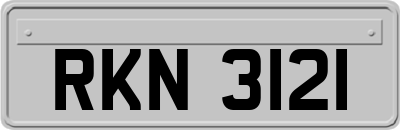 RKN 3121